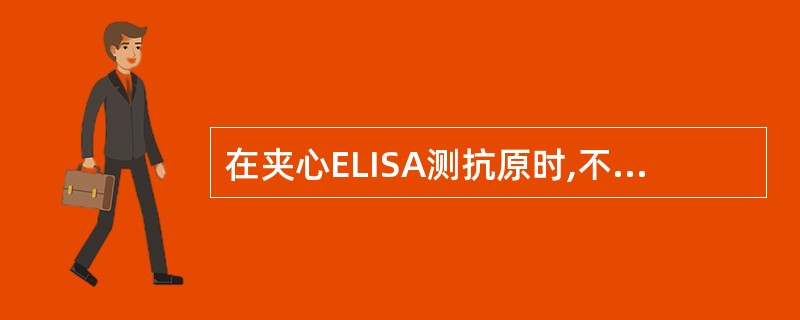 在夹心ELISA测抗原时,不...